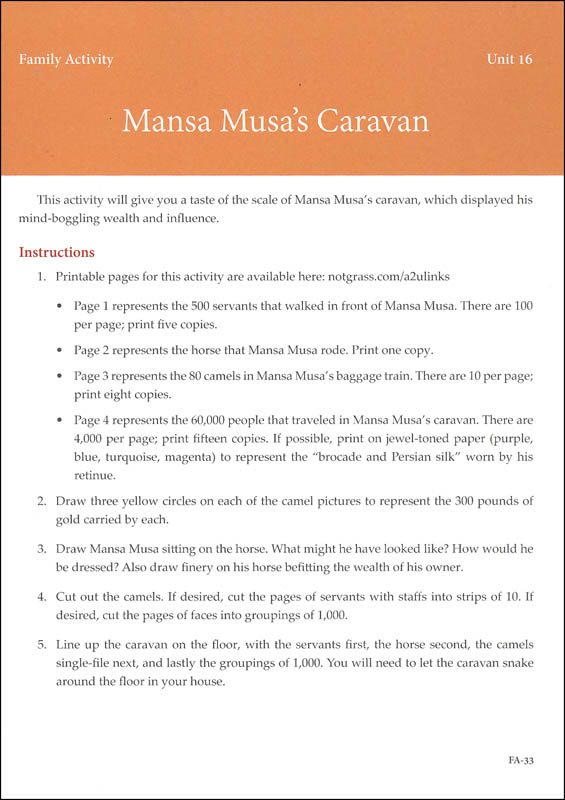 Family Activity

Unit 16

Mansa Musa's Caravan

This activity will give you a taste of the scale of Mansa Musa's caravan, which displayed his mind-boggling wealth and influence.

Instructions

1. Printable pages for this activity are available here: notgrass.com/a2ulinks

• Page 1 represents the 500 servants that walked in front of Mansa Musa. There are 100 per page; print five copies.

• Page 2 represents the horse that Mansa Musa rode. Print one copy.

• Page 3 represents the 80 camels in Mansa Musa's baggage train. There are 10 per page; print eight copies.

• Page 4 represents the 60,000 people that traveled in Mansa Musa's caravan. There are 4,000 per page; print fifteen copies. If possible, print on jewel-toned paper (purple, blue, turquoise, magenta) to represent the "brocade and Persian silk" worn by his retinue.

2. Draw three yellow circles on each of the camel pictures to represent the 300 pounds of gold carried by each.

3. Draw Mansa Musa sitting on the horse. What might he have looked like? How would he be dressed? Also draw finery on his horse befitting the wealth of his owner.

4. Cut out the camels. If desired, cut the pages of servants with staffs into strips of 10. If desired, cut the pages of faces into groupings of 1,000.

5. Line up the caravan on the floor, with the servants first, the horse second, the camels single-file next, and lastly the groupings of 1,000. You will need to let the caravan snake around the floor in your house.

FA-33